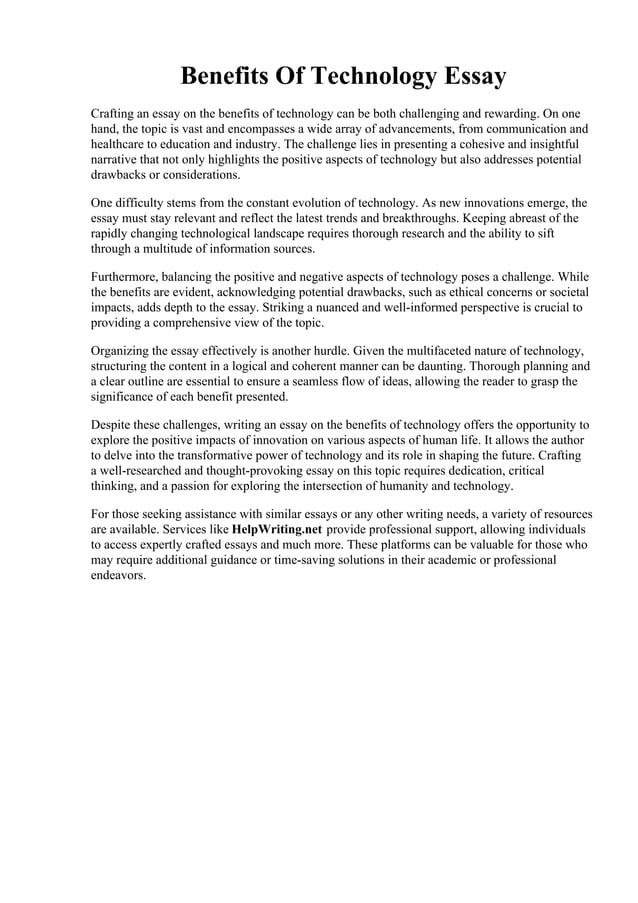 Benefits Of Technology Essay

Crafting an essay on the benefits of technology can be both challenging and rewarding. On one hand, the topic is vast and encompasses a wide array of advancements, from communication and healthcare to education and industry. The challenge lies in presenting a cohesive and insightful narrative that not only highlights the positive aspects of technology but also addresses potential drawbacks or considerations.

One difficulty stems from the constant evolution of technology. As new innovations emerge, the essay must stay relevant and reflect the latest trends and breakthroughs. Keeping abreast of the rapidly changing technological landscape requires thorough research and the ability to sift through a multitude of information sources.

Furthermore, balancing the positive and negative aspects of technology poses a challenge. While the benefits are evident, acknowledging potential drawbacks, such as ethical concerns or societal impacts, adds depth to the essay. Striking a nuanced and well-informed perspective is crucial to providing a comprehensive view of the topic.

Organizing the essay effectively is another hurdle. Given the multifaceted nature of technology, structuring the content in a logical and coherent manner can be daunting. Thorough planning and a clear outline are essential to ensure a seamless flow of ideas, allowing the reader to grasp the significance of each benefit presented.

Despite these challenges, writing an essay on the benefits of technology offers the opportunity to explore the positive impacts of innovation on various aspects of human life. It allows the author to delve into the transformative power of technology and its role in shaping the future. Crafting a well-researched and thought-provoking essay on this topic requires dedication, critical thinking, and a passion for exploring the intersection of humanity and technology.

For those seeking assistance with similar essays or any other writing needs, a variety of resources are available. Services like HelpWriting.net provide professional support, allowing individuals to access expertly crafted essays and much more. These platforms can be valuable for those who may require additional guidance or time-saving solutions in their academic or professional endeavors.